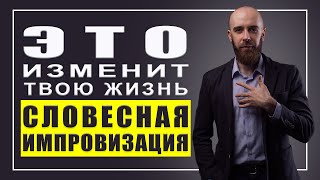 ЭТО
ИЗМЕНИТ
ТВОЮ ЖИЗНЬ

СЛОВЕСНАЯ
ИМПРОВИЗАЦИЯ